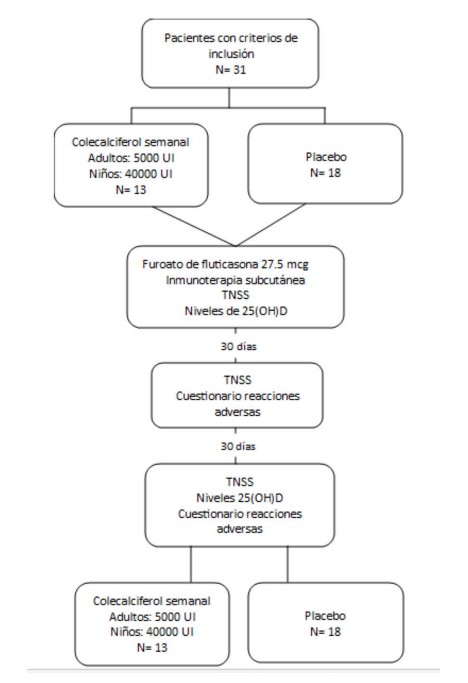 Pacientes con criterios de inclusión
N= 31

Colecalciferol semanal
Adultos: 5000 UI
Niños: 40000 UI
N= 13

Placebo
N= 18

Furoato de fluticasona 27.5 mcg
Inmunoterapia subcutánea
TNSS
Niveles de 25(OH)D

30 días

TNSS
Cuestionario reacciones adversas

30 días

TNSS
Niveles 25(OH)D
Cuestionario reacciones adversas

Colecalciferol semanal
Adultos: 5000 UI
Niños: 40000 UI
N= 13

Placebo
N= 18